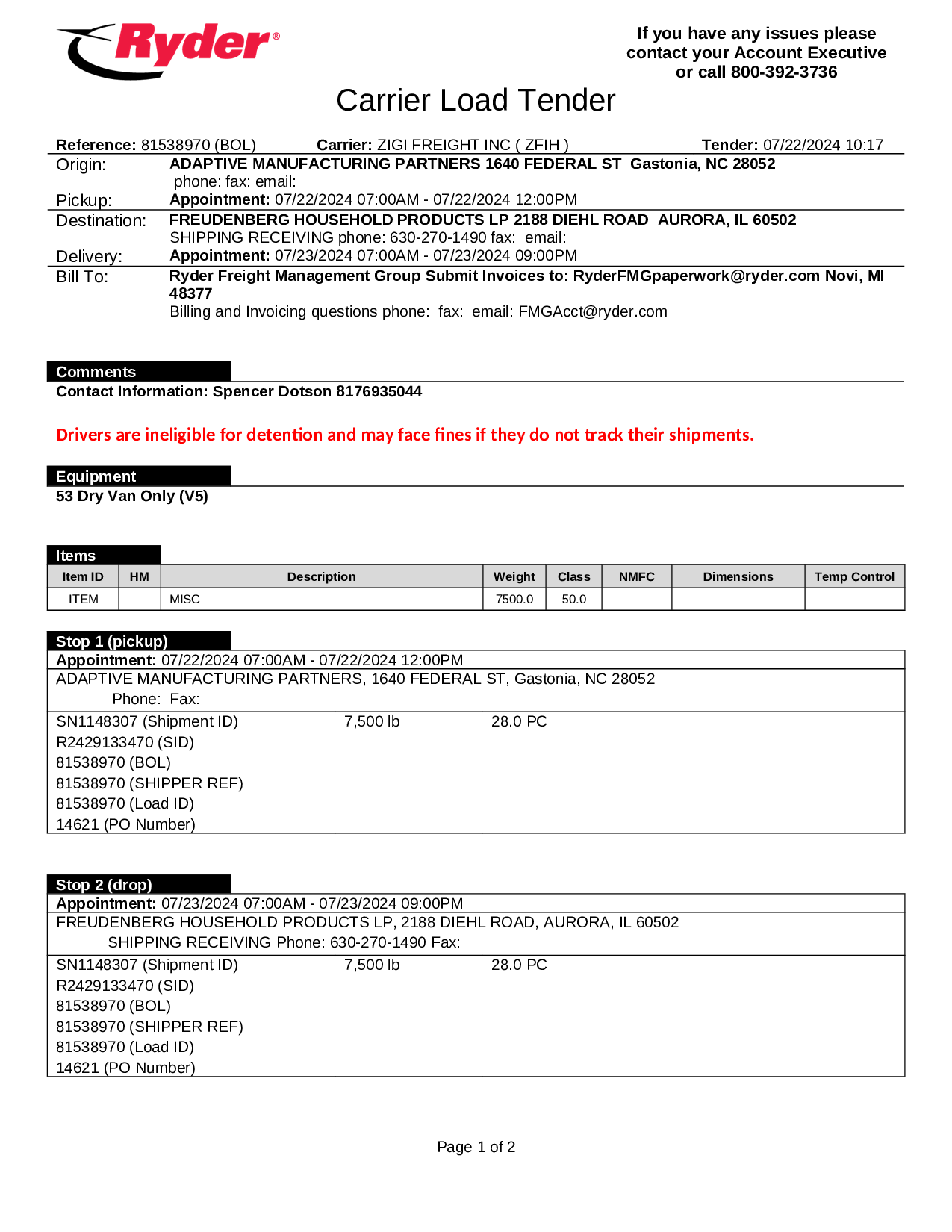 Ryder®

If you have any issues please contact your Account Executive or call 800-392-3736

Carrier Load Tender

Reference: 81538970 (BOL) Carrier: ZIGI FREIGHT INC ( ZFIH ) Tender: 07/22/2024 10:17

Origin: ADAPTIVE MANUFACTURING PARTNERS 1640 FEDERAL ST Gastonia, NC 28052
phone: fax: email:

Pickup: Appointment: 07/22/2024 07:00AM - 07/22/2024 12:00PM

Destination: FREUDENBERG HOUSEHOLD PRODUCTS LP 2188 DIEHL ROAD AURORA, IL 60502
SHIPPING RECEIVING phone: 630-270-1490 fax: email:

Delivery: Appointment: 07/23/2024 07:00AM - 07/23/2024 09:00PM

Bill To: Ryder Freight Management Group Submit Invoices to: RyderFMGpaperwork@ryder.com Novi, MI 48377
Billing and Invoicing questions phone: fax: email: FMGAcct@ryder.com

Comments

Contact Information: Spencer Dotson 8176935044

Drivers are ineligible for detention and may face fines if they do not track their shipments.

Equipment

53 Dry Van Only (V5)

Items

| Item ID | HM | Description | Weight | Class | NMFC | Dimensions | Temp Control |
|---|---|---|---|---|---|---|---|
| ITEM | | MISC | 7500.0 | 50.0 | | | |

Stop 1 (pickup)

Appointment: 07/22/2024 07:00AM - 07/22/2024 12:00PM

ADAPTIVE MANUFACTURING PARTNERS, 1640 FEDERAL ST, Gastonia, NC 28052
Phone: Fax:

SN1148307 (Shipment ID) 7,500 lb 28.0 PC
R2429133470 (SID)
81538970 (BOL)
81538970 (SHIPPER REF)
81538970 (Load ID)
14621 (PO Number)

Stop 2 (drop)

Appointment: 07/23/2024 07:00AM - 07/23/2024 09:00PM

FREUDENBERG HOUSEHOLD PRODUCTS LP, 2188 DIEHL ROAD, AURORA, IL 60502
SHIPPING RECEIVING Phone: 630-270-1490 Fax:

SN1148307 (Shipment ID) 7,500 lb 28.0 PC
R2429133470 (SID)
81538970 (BOL)
81538970 (SHIPPER REF)
81538970 (Load ID)
14621 (PO Number)

Page 1 of 2